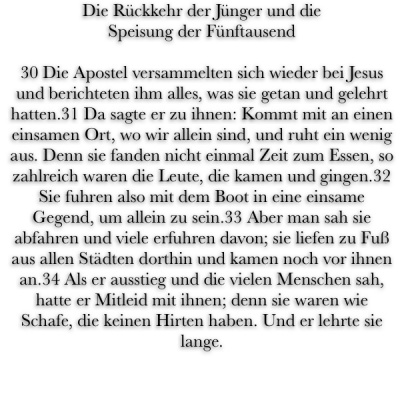 Die Rückkehr der Jünger und die Speisung der Fünftausend

30 Die Apostel versammelten sich wieder bei Jesus und berichteten ihm alles, was sie getan und gelehrt hatten.31 Da sagte er zu ihnen: Kommt mit an einen einsamen Ort, wo wir allein sind, und ruht ein wenig aus. Denn sie fanden nicht einmal Zeit zum Essen, so zahlreich waren die Leute, die kamen und gingen.32 Sie fuhren also mit dem Boot in eine einsame Gegend, um allein zu sein.33 Aber man sah sie abfahren und viele erfuhren davon; sie liefen zu Fuß aus allen Städten dorthin und kamen noch vor ihnen an.34 Als er ausstieg und die vielen Menschen sah, hatte er Mitleid mit ihnen; denn sie waren wie Schafe, die keinen Hirten haben. Und er lehrte sie lange.